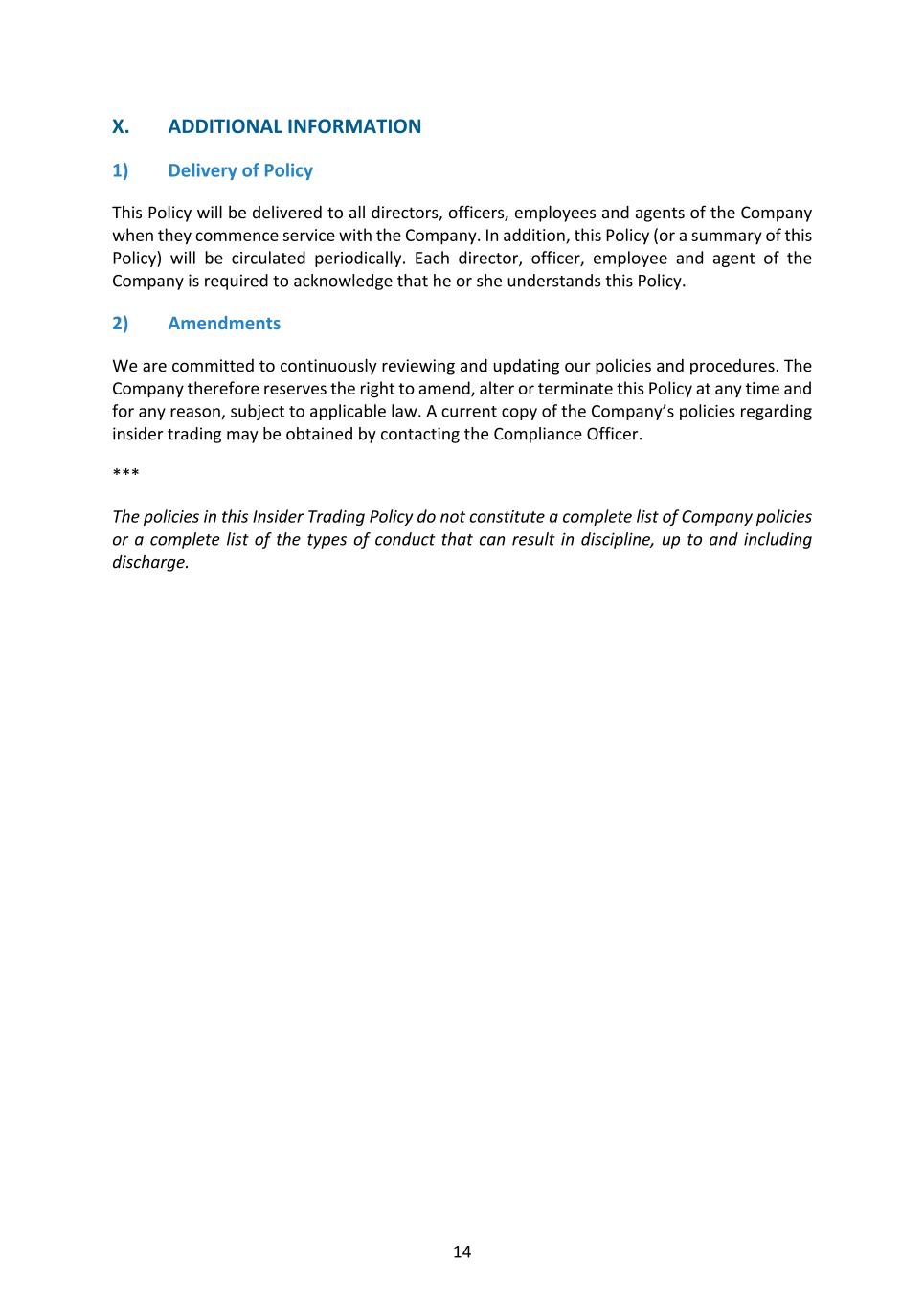 X. ADDITIONAL INFORMATION

1) Delivery of Policy

This Policy will be delivered to all directors, officers, employees and agents of the Company when they commence service with the Company. In addition, this Policy (or a summary of this Policy) will be circulated periodically. Each director, officer, employee and agent of the Company is required to acknowledge that he or she understands this Policy.

2) Amendments

We are committed to continuously reviewing and updating our policies and procedures. The Company therefore reserves the right to amend, alter or terminate this Policy at any time and for any reason, subject to applicable law. A current copy of the Company's policies regarding insider trading may be obtained by contacting the Compliance Officer.

***

The policies in this Insider Trading Policy do not constitute a complete list of Company policies or a complete list of the types of conduct that can result in discipline, up to and including discharge.

14